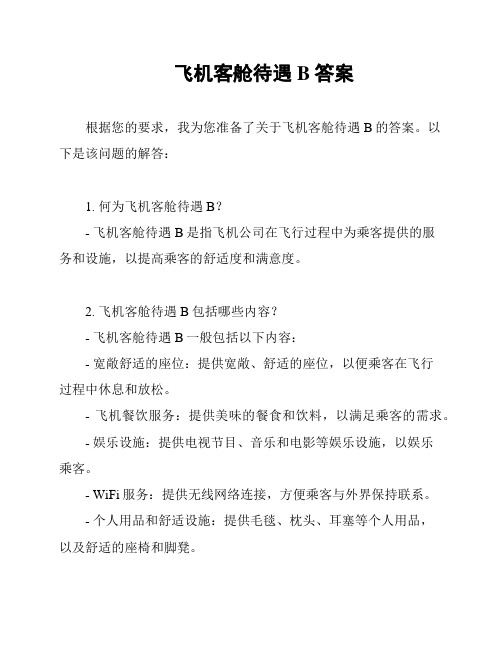 飞机客舱待遇 B 答案

根据您的要求，我为您准备了关于飞机客舱待遇 B 的答案。以下是该问题的解答：

1. 何为飞机客舱待遇 B？
- 飞机客舱待遇 B 是指飞机公司在飞行过程中为乘客提供的服务和设施，以提高乘客的舒适度和满意度。

2. 飞机客舱待遇 B 包括哪些内容？
- 飞机客舱待遇 B 一般包括以下内容：
- 宽敞舒适的座位：提供宽敞、舒适的座位，以便乘客在飞行过程中休息和放松。
- 飞机餐饮服务：提供美味的餐食和饮料，以满足乘客的需求。
- 娱乐设施：提供电视节目、音乐和电影等娱乐设施，以娱乐乘客。
- WiFi 服务：提供无线网络连接，方便乘客与外界保持联系。
- 个人用品和舒适设施：提供毛毯、枕头、耳塞等个人用品，以及舒适的座椅和脚凳。